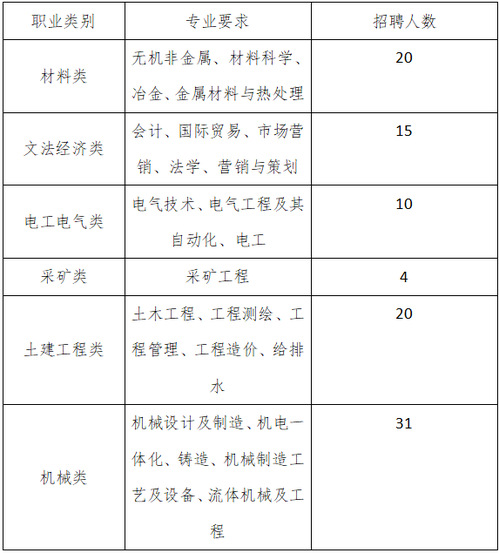 | 职业类别 | 专业要求 | 招聘人数 |
|---|---|---|
| 材料类 | 无机非金属、材料科学、冶金、金属材料与热处理 | 20 |
| 文法经济类 | 会计、国际贸易、市场营销、法学、营销与策划 | 15 |
| 电工电气类 | 电气技术、电气工程及其自动化、电工 | 10 |
| 采矿类 | 采矿工程 | 4 |
| 土建工程类 | 土木工程、工程测绘、工程管理、工程造价、给排水 | 20 |
| 机械类 | 机械设计及制造、机电一体化、铸造、机械制造工艺及设备、流体机械及工程 | 31 |